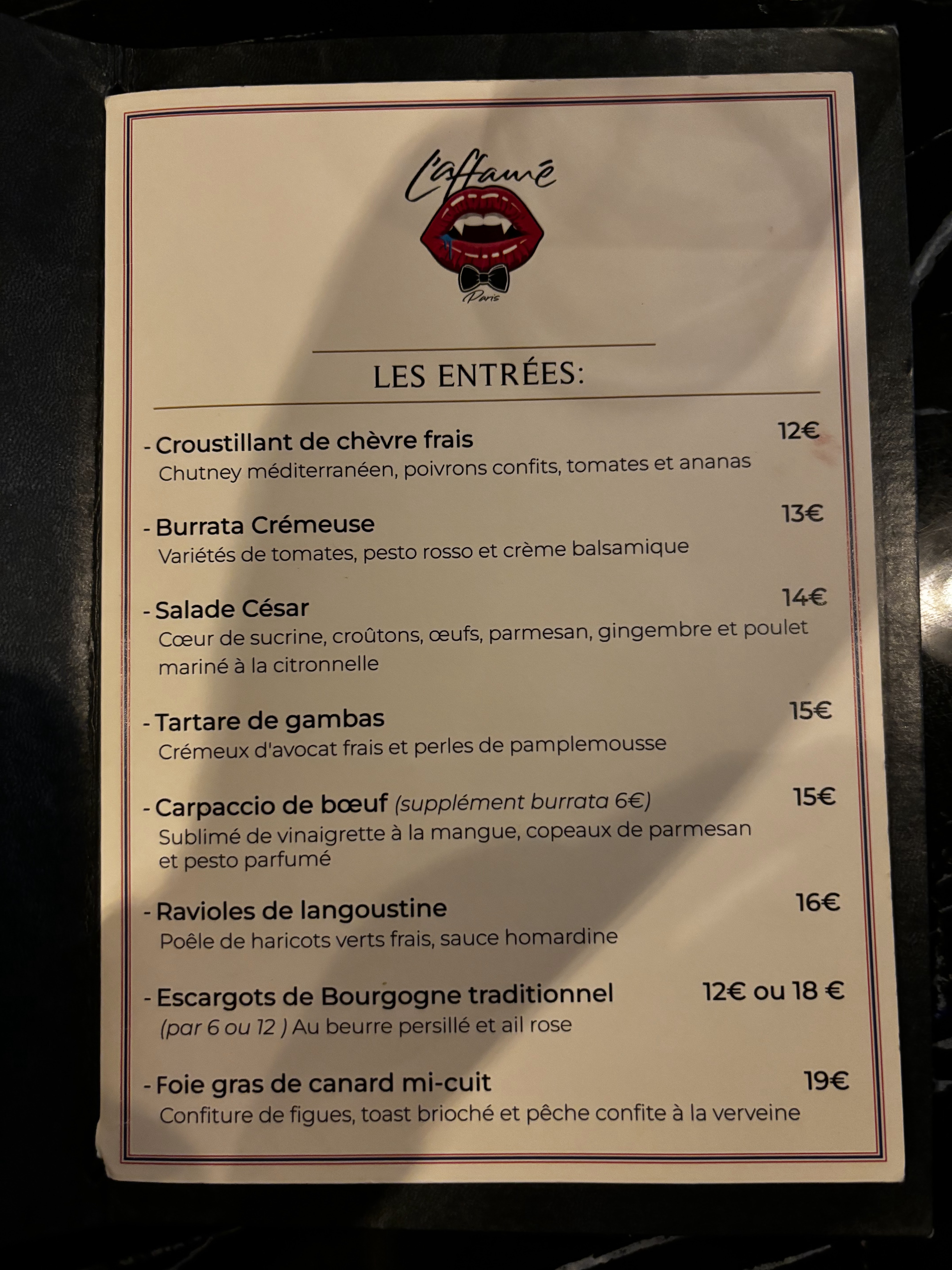 L'affamé

Paris

LES ENTRÉES:

- Croustillant de chèvre frais 12€
Chutney méditerranéen, poivrons confits, tomates et ananas

- Burrata Crémeuse 13€
Variétés de tomates, pesto rosso et crème balsamique

- Salade César 14€
Cœur de sucrine, croûtons, œufs, parmesan, gingembre et poulet mariné à la citronnelle

- Tartare de gambas 15€
Crémeux d'avocat frais et perles de pamplemousse

- Carpaccio de bœuf (supplément burrata 6€) 15€
Sublimé de vinaigrette à la mangue, copeaux de parmesan et pesto parfumé

- Ravioles de langoustine 16€
Poêle de haricots verts frais, sauce homardine

- Escargots de Bourgogne traditionnel 12€ ou 18 €
(par 6 ou 12 ) Au beurre persillé et ail rose

- Foie gras de canard mi-cuit 19€
Confiture de figues, toast brioché et pêche confite à la verveine